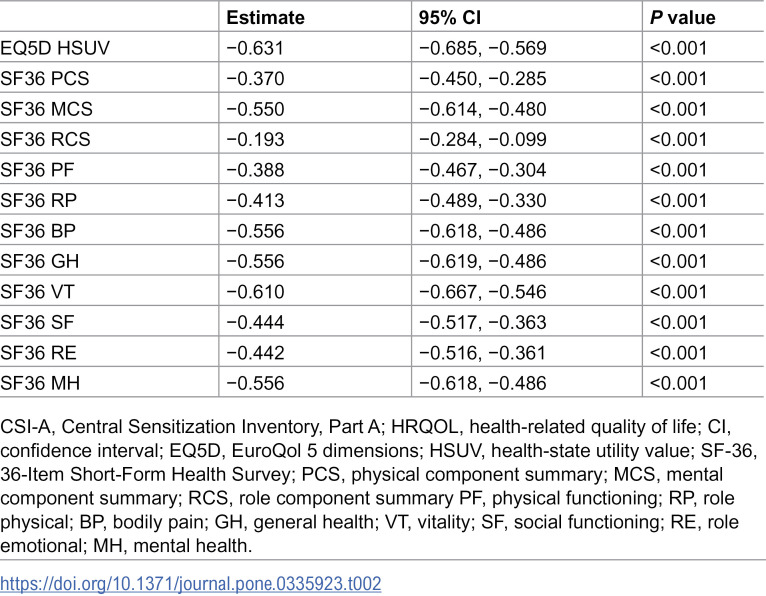 |  | Estimate | 95% CI | P value |
|---|---|---|---|
| EQ5D HSUV | −0.631 | −0.685, −0.569 | <0.001 |
| SF36 PCS | −0.370 | −0.450, −0.285 | <0.001 |
| SF36 MCS | −0.550 | −0.614, −0.480 | <0.001 |
| SF36 RCS | −0.193 | −0.284, −0.099 | <0.001 |
| SF36 PF | −0.388 | −0.467, −0.304 | <0.001 |
| SF36 RP | −0.413 | −0.489, −0.330 | <0.001 |
| SF36 BP | −0.556 | −0.618, −0.486 | <0.001 |
| SF36 GH | −0.556 | −0.619, −0.486 | <0.001 |
| SF36 VT | −0.610 | −0.667, −0.546 | <0.001 |
| SF36 SF | −0.444 | −0.517, −0.363 | <0.001 |
| SF36 RE | −0.442 | −0.516, −0.361 | <0.001 |
| SF36 MH | −0.556 | −0.618, −0.486 | <0.001 |

CSI-A, Central Sensitization Inventory, Part A; HRQOL, health-related quality of life; CI, confidence interval; EQ5D, EuroQol 5 dimensions; HSUV, health-state utility value; SF-36, 36-Item Short-Form Health Survey; PCS, physical component summary; MCS, mental component summary; RCS, role component summary PF, physical functioning; RP, role physical; BP, bodily pain; GH, general health; VT, vitality; SF, social functioning; RE, role emotional; MH, mental health.

https://doi.org/10.1371/journal.pone.0335923.t002